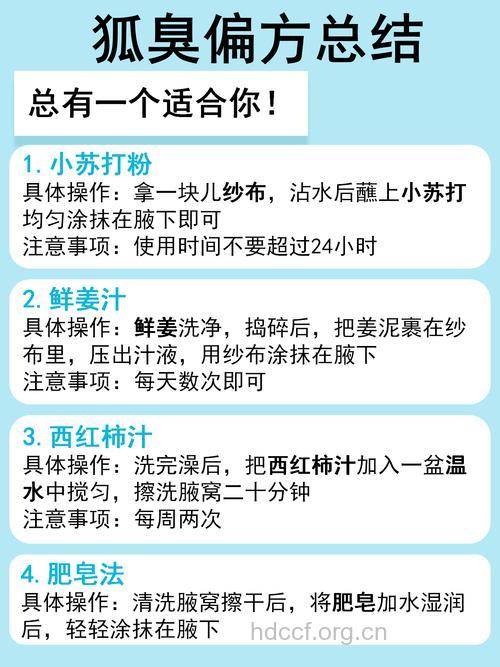 狐臭偏方总结

总有一个适合你！

1. 小苏打粉
具体操作：拿一块儿纱布，沾水后蘸上小苏打均匀涂抹在腋下即可
注意事项：使用时间不要超过24小时

2. 鲜姜汁
具体操作：鲜姜洗净，捣碎后，把姜泥裹在纱布里，压出汁液，用纱布涂抹在腋下
注意事项：每天数次即可

3. 西红柿汁
具体操作：洗完澡后，把西红柿汁加入一盆温水中搅匀，擦洗腋窝二十分钟
注意事项：每周两次

4. 肥皂法
具体操作：清洗腋窝擦干后，将肥皂加水湿润后，轻轻涂抹在腋下

hdccf.org.cn